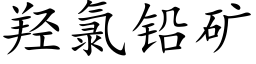 羟氯铅矿